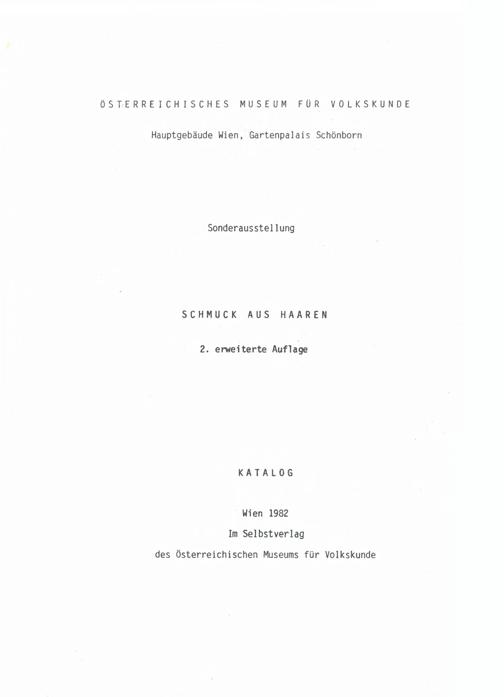 ÖSTERREICHISCHES MUSEUM FÜR VOLKSKUNDE

Hauptgebäude Wien, Gartenpalais Schönborn

Sonderausstellung

SCHMUCK AUS HAAREN

2. erweiterte Auflage

KATALOG

Wien 1982
Im Selbstverlag
des Österreichischen Museums für Volkskunde